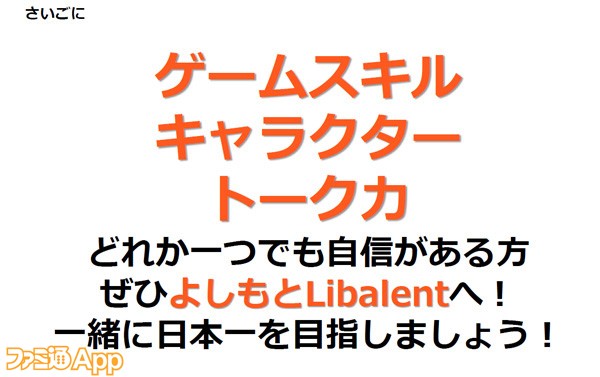 さいごに

ゲームスキル
キャラクター
トーク力

どれか一つでも自信がある方
ぜひよしもとLibalentへ！
一緒に日本一を目指しましょう！

ファミ通App